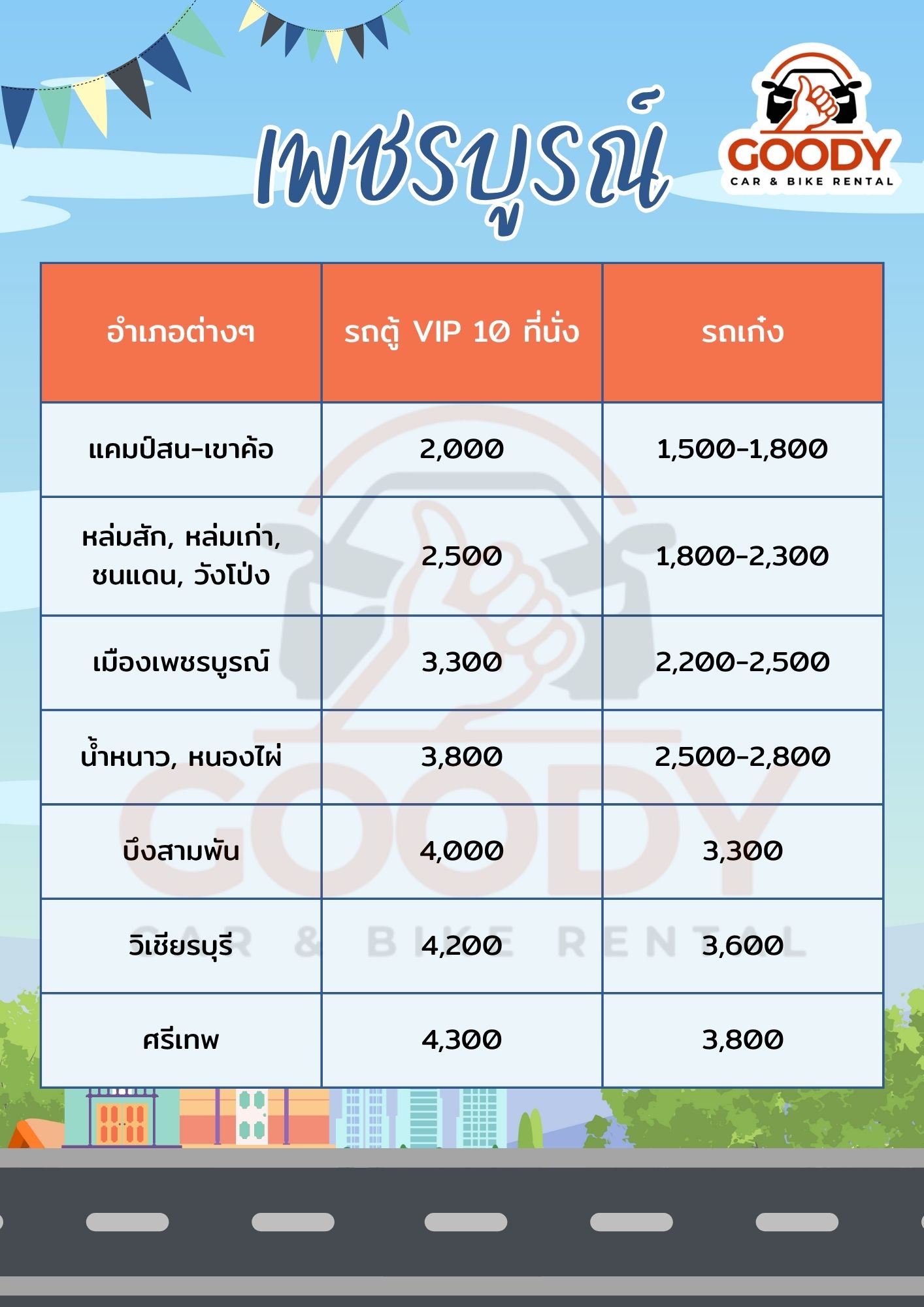 เพชรบูรณ์

GOODY
CAR & BIKE RENTAL

| อำเภอต่างๆ | รถตู้ VIP 10 ที่นั่ง | รถเก๋ง |
|---|---|---|
| แคมป์สน-เขาค้อ | 2,000 | 1,500-1,800 |
| หล่มสัก, หล่มเก่า, ชนแดน, วังโป่ง | 2,500 | 1,800-2,300 |
| เมืองเพชรบูรณ์ | 3,300 | 2,200-2,500 |
| น้ำหนาว, หนองไผ่ | 3,800 | 2,500-2,800 |
| บึงสามพัน | 4,000 | 3,300 |
| วิเชียรบุรี | 4,200 | 3,600 |
| ศรีเทพ | 4,300 | 3,800 |

GOODY
CAR & BIKE RENTAL